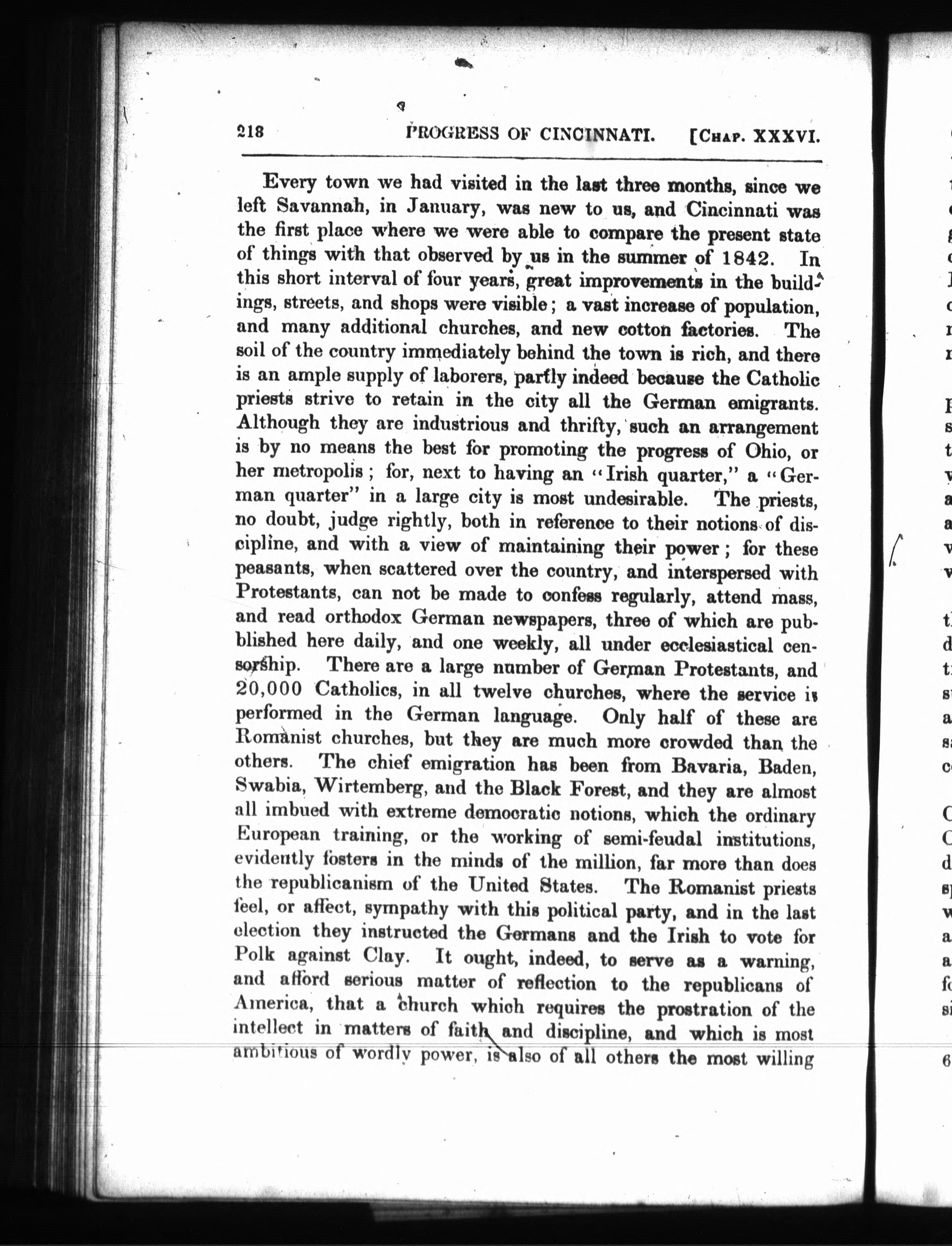 218 PROGRESS OF CINCINNATI. [CHAP. XXXVI.

Every town we had visited in the last three months, since we left Savannah, in January, was new to us, and Cincinnati was the first place where we were able to compare the present state of things with that observed by us in the summer of 1842. In this short interval of four years, great improvements in the buildings, streets, and shops were visible; a vast increase of population, and many additional churches, and new cotton factories. The soil of the country immediately behind the town is rich, and there is an ample supply of laborers, partly indeed because the Catholic priests strive to retain in the city all the German emigrants. Although they are industrious and thrifty, such an arrangement is by no means the best for promoting the progress of Ohio, or her metropolis; for, next to having an "Irish quarter," a "German quarter" in a large city is most undesirable. The priests, no doubt, judge rightly, both in reference to their notions of discipline, and with a view of maintaining their power; for these peasants, when scattered over the country, and interspersed with Protestants, can not be made to confess regularly, attend mass, and read orthodox German newspapers, three of which are published here daily, and one weekly, all under ecclesiastical censorship. There are a large number of German Protestants, and 20,000 Catholics, in all twelve churches, where the service is performed in the German language. Only half of these are Romanist churches, but they are much more crowded than the others. The chief emigration has been from Bavaria, Baden, Swabia, Wirtemberg, and the Black Forest, and they are almost all imbued with extreme democratic notions, which the ordinary European training, or the working of semi-feudal institutions, evidently fosters in the minds of the million, far more than does the republicanism of the United States. The Romanist priests feel, or affect, sympathy with this political party, and in the last election they instructed the Germans and the Irish to vote for Polk against Clay. It ought, indeed, to serve as a warning, and afford serious matter of reflection to the republicans of America, that a church which requires the prostration of the intellect in matters of faith and discipline, and which is most ambitious of wordly power, is also of all others the most willing